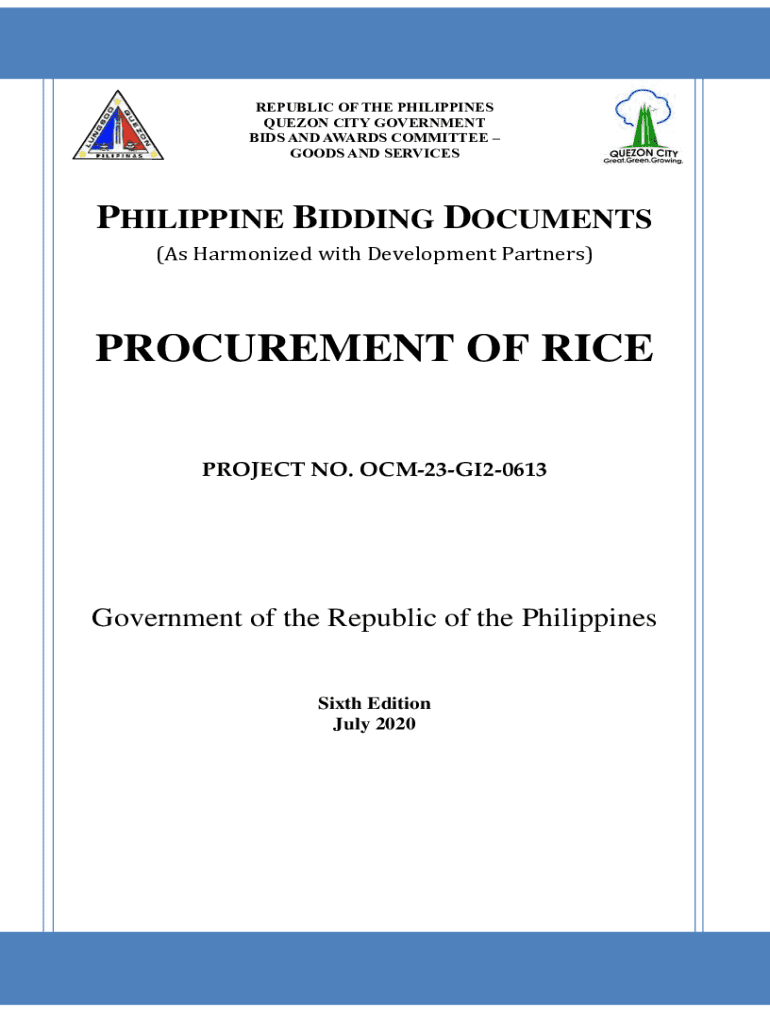 REPUBLIC OF THE PHILIPPINES
QUEZON CITY GOVERNMENT
BIDS AND AWARDS COMMITTEE –
GOODS AND SERVICES

QUEZON CITY
Great.Green.Growing.

PHILIPPINE BIDDING DOCUMENTS

(As Harmonized with Development Partners)

PROCUREMENT OF RICE

PROJECT NO. OCM-23-GI2-0613

Government of the Republic of the Philippines

Sixth Edition
July 2020